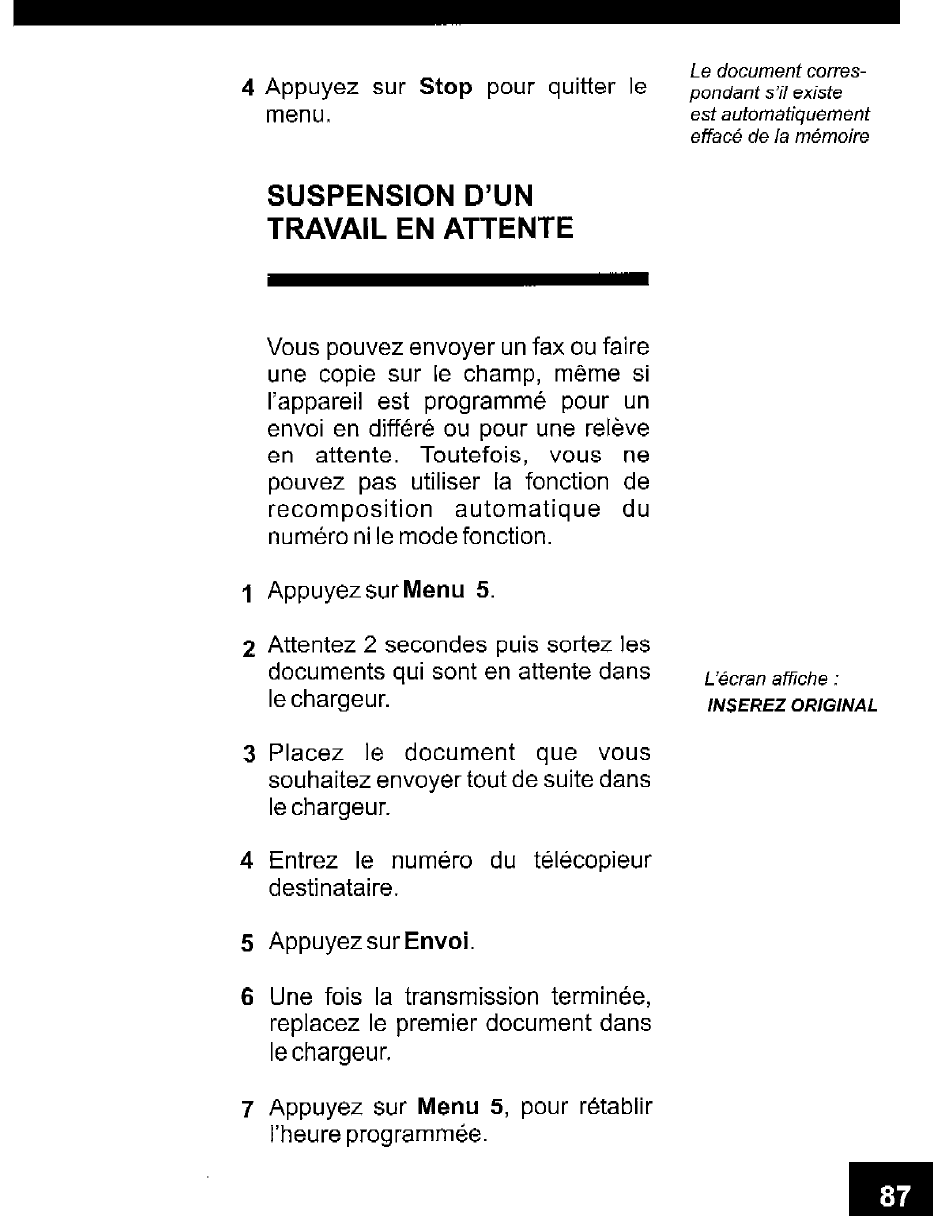 4 Appuyez sur Stop pour quitter le menu.

Le document correspondant s'il existe est automatiquement effacé de la mémoire

SUSPENSION D'UN TRAVAIL EN ATTENTE

Vous pouvez envoyer un fax ou faire une copie sur le champ, même si l'appareil est programmé pour un envoi en différé ou pour une relève en attente. Toutefois, vous ne pouvez pas utiliser la fonction de recomposition automatique du numéro ni le mode fonction.

1 Appuyez sur Menu 5.

2 Attentez 2 secondes puis sortez les documents qui sont en attente dans le chargeur.

L'écran affiche : INSEREZ ORIGINAL

3 Placez le document que vous souhaitez envoyer tout de suite dans le chargeur.

4 Entrez le numéro du télécopieur destinataire.

5 Appuyez sur Envoi.

6 Une fois la transmission terminée, replacez le premier document dans le chargeur.

7 Appuyez sur Menu 5, pour rétablir l'heure programmée.

87